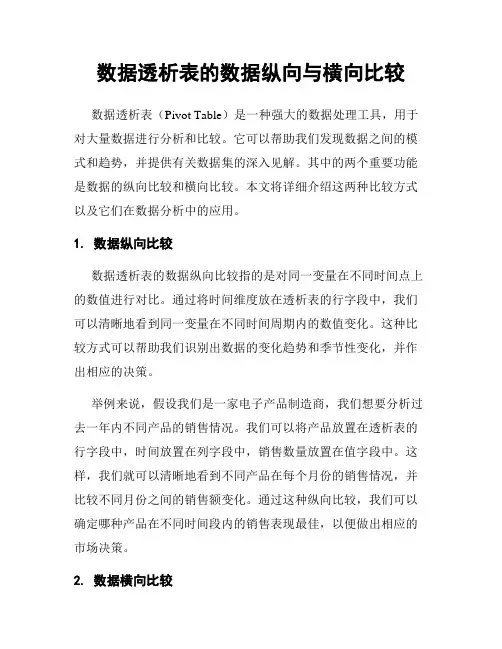 数据透析表的数据纵向与横向比较

数据透析表（Pivot Table）是一种强大的数据处理工具，用于对大量数据进行分析和比较。它可以帮助我们发现数据之间的模式和趋势，并提供有关数据集的深入见解。其中的两个重要功能是数据的纵向比较和横向比较。本文将详细介绍这两种比较方式以及它们在数据分析中的应用。

1. 数据纵向比较

数据透析表的数据纵向比较指的是对同一变量在不同时间点上的数值进行对比。通过将时间维度放在透析表的行字段中，我们可以清晰地看到同一变量在不同时间周期内的数值变化。这种比较方式可以帮助我们识别出数据的变化趋势和季节性变化，并作出相应的决策。

举例来说，假设我们是一家电子产品制造商，我们想要分析过去一年内不同产品的销售情况。我们可以将产品放置在透析表的行字段中，时间放置在列字段中，销售数量放置在值字段中。这样，我们就可以清晰地看到不同产品在每个月份的销售情况，并比较不同月份之间的销售额变化。通过这种纵向比较，我们可以确定哪种产品在不同时间段内的销售表现最佳，以便做出相应的市场决策。

2. 数据横向比较